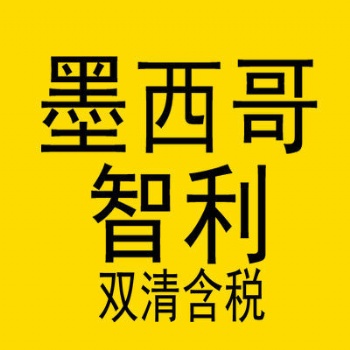 墨西哥
智利
双清含税